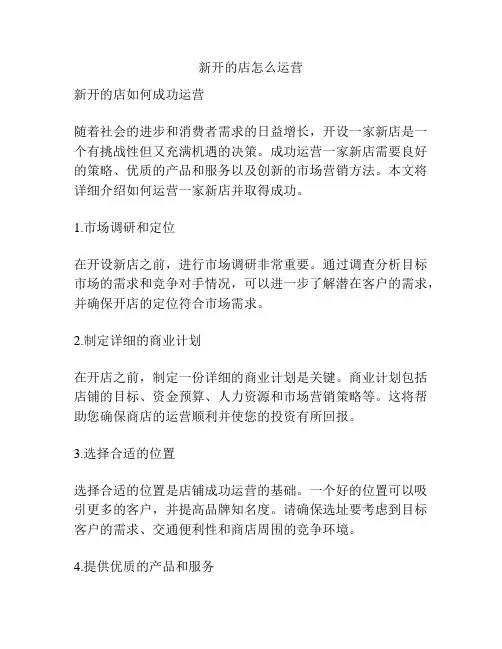 新开的店怎么运营

新开的店如何成功运营

随着社会的进步和消费者需求的日益增长，开设一家新店是一个有挑战性但又充满机遇的决策。成功运营一家新店需要良好的策略、优质的产品和服务以及创新的市场营销方法。本文将详细介绍如何运营一家新店并取得成功。

1.市场调研和定位

在开设新店之前，进行市场调研非常重要。通过调查分析目标市场的需求和竞争对手情况，可以进一步了解潜在客户的需求，并确保开店的定位符合市场需求。

2.制定详细的商业计划

在开店之前，制定一份详细的商业计划是关键。商业计划包括店铺的目标、资金预算、人力资源和市场营销策略等。这将帮助您确保商店的运营顺利并使您的投资有所回报。

3.选择合适的位置

选择合适的位置是店铺成功运营的基础。一个好的位置可以吸引更多的客户，并提高品牌知名度。请确保选址要考虑到目标客户的需求、交通便利性和商店周围的竞争环境。

4.提供优质的产品和服务